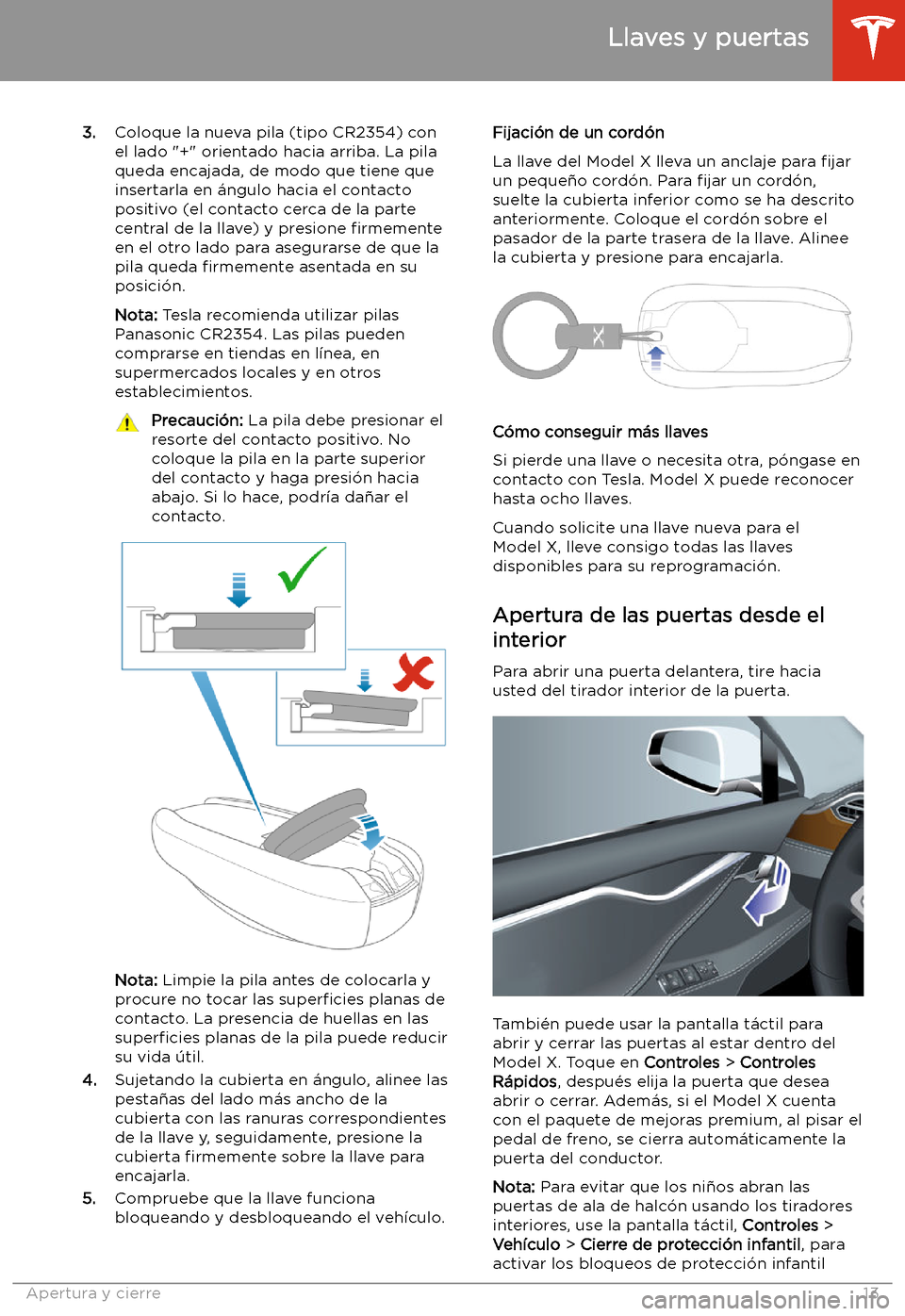 Llaves y puertas

3. Coloque la nueva pila (tipo CR2354) con el lado "+" orientado hacia arriba. La pila queda encajada, de modo que tiene que insertarla en ángulo hacia el contacto positivo (el contacto cerca de la parte central de la llave) y presione firmemente en el otro lado para asegurarse de que la pila queda firmemente asentada en su posición.

Nota: Tesla recomienda utilizar pilas Panasonic CR2354. Las pilas pueden comprarse en tiendas en línea, en supermercados locales y en otros establecimientos.

Precaución: La pila debe presionar el resorte del contacto positivo. No coloque la pila en la parte superior del contacto y haga presión hacia abajo. Si lo hace, podría dañar el contacto.

Nota: Limpie la pila antes de colocarla y procure no tocar las superficies planas de contacto. La presencia de huellas en las superficies planas de la pila puede reducir su vida útil.

4. Sujetando la cubierta en ángulo, alinee las pestañas del lado más ancho de la cubierta con las ranuras correspondientes de la llave y, seguidamente, presione la cubierta firmemente sobre la llave para encajarla.

5. Compruebe que la llave funciona bloqueando y desbloqueando el vehículo.

Fijación de un cordón

La llave del Model X lleva un anclaje para fijar un pequeño cordón. Para fijar un cordón, suelte la cubierta inferior como se ha descrito anteriormente. Coloque el cordón sobre el pasador de la parte trasera de la llave. Alinee la cubierta y presione para encajarla.

Cómo conseguir más llaves

Si pierde una llave o necesita otra, póngase en contacto con Tesla. Model X puede reconocer hasta ocho llaves.

Cuando solicite una llave nueva para el Model X, lleve consigo todas las llaves disponibles para su reprogramación.

Apertura de las puertas desde el interior

Para abrir una puerta delantera, tire hacia usted del tirador interior de la puerta.

También puede usar la pantalla táctil para abrir y cerrar las puertas al estar dentro del Model X. Toque en Controles > Controles Rápidos, después elija la puerta que desea abrir o cerrar. Además, si el Model X cuenta con el paquete de mejoras premium, al pisar el pedal de freno, se cierra automáticamente la puerta del conductor.

Nota: Para evitar que los niños abran las puertas de ala de halcón usando los tiradores interiores, use la pantalla táctil, Controles > Vehículo > Cierre de protección infantil, para activar los bloqueos de protección infantil

Apertura y cierre 13

carmanualsonline.info